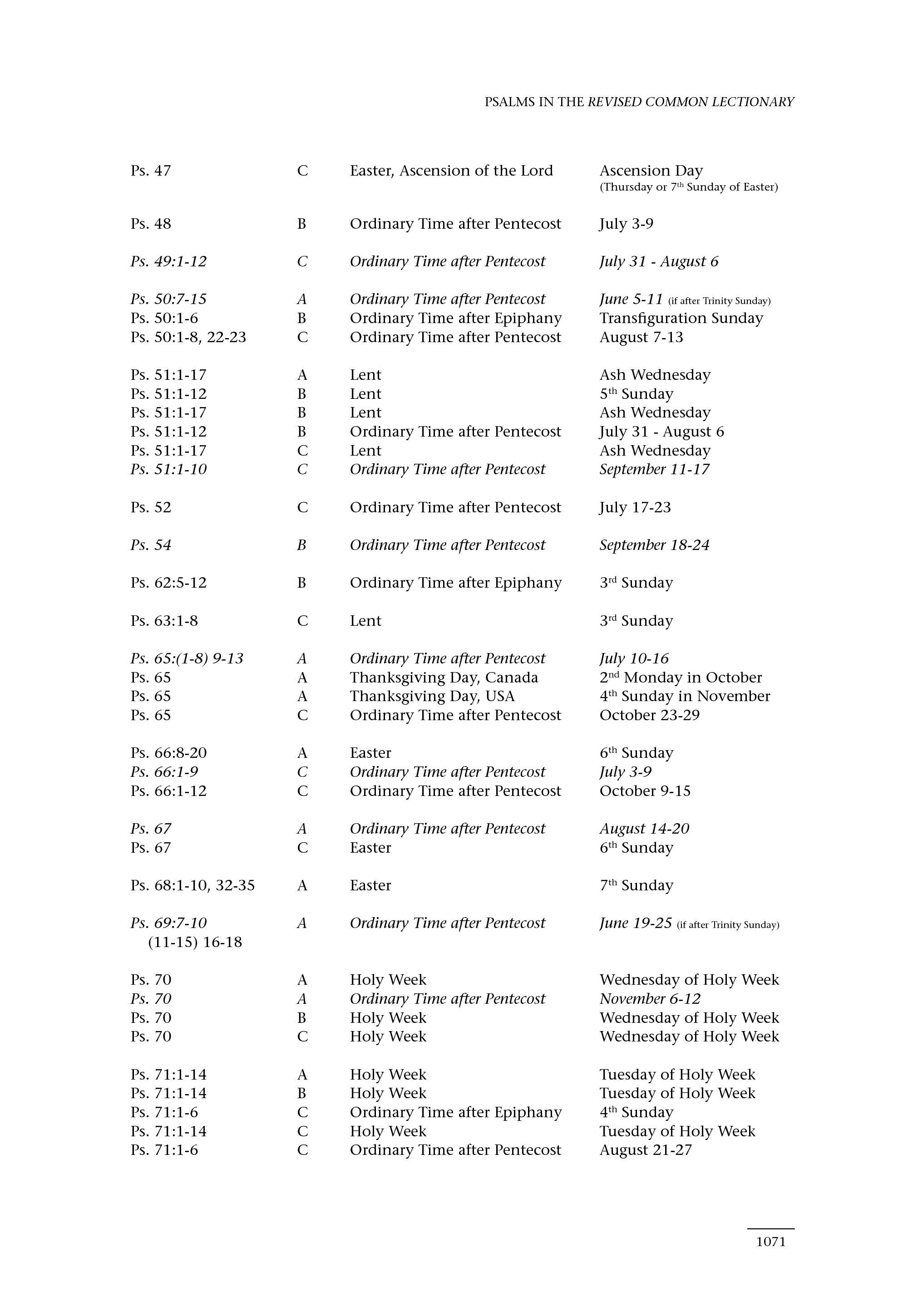 PSALMS IN THE REVISED COMMON LECTIONARY

| | | | |
|---|---|---|---|
| Ps. 47 | C | Easter, Ascension of the Lord | Ascension Day (Thursday or 7th Sunday of Easter) |
| Ps. 48 | B | Ordinary Time after Pentecost | July 3-9 |
| Ps. 49:1-12 | C | Ordinary Time after Pentecost | July 31 - August 6 |
| Ps. 50:7-15 | A | Ordinary Time after Pentecost | June 5-11 (if after Trinity Sunday) |
| Ps. 50:1-6 | B | Ordinary Time after Epiphany | Transfiguration Sunday |
| Ps. 50:1-8, 22-23 | C | Ordinary Time after Pentecost | August 7-13 |
| Ps. 51:1-17 | A | Lent | Ash Wednesday |
| Ps. 51:1-12 | B | Lent | 5th Sunday |
| Ps. 51:1-17 | B | Lent | Ash Wednesday |
| Ps. 51:1-12 | B | Ordinary Time after Pentecost | July 31 - August 6 |
| Ps. 51:1-17 | C | Lent | Ash Wednesday |
| Ps. 51:1-10 | C | Ordinary Time after Pentecost | September 11-17 |
| Ps. 52 | C | Ordinary Time after Pentecost | July 17-23 |
| Ps. 54 | B | Ordinary Time after Pentecost | September 18-24 |
| Ps. 62:5-12 | B | Ordinary Time after Epiphany | 3rd Sunday |
| Ps. 63:1-8 | C | Lent | 3rd Sunday |
| Ps. 65:(1-8) 9-13 | A | Ordinary Time after Pentecost | July 10-16 |
| Ps. 65 | A | Thanksgiving Day, Canada | 2nd Monday in October |
| Ps. 65 | A | Thanksgiving Day, USA | 4th Sunday in November |
| Ps. 65 | C | Ordinary Time after Pentecost | October 23-29 |
| Ps. 66:8-20 | A | Easter | 6th Sunday |
| Ps. 66:1-9 | C | Ordinary Time after Pentecost | July 3-9 |
| Ps. 66:1-12 | C | Ordinary Time after Pentecost | October 9-15 |
| Ps. 67 | A | Ordinary Time after Pentecost | August 14-20 |
| Ps. 67 | C | Easter | 6th Sunday |
| Ps. 68:1-10, 32-35 | A | Easter | 7th Sunday |
| Ps. 69:7-10 (11-15) 16-18 | A | Ordinary Time after Pentecost | June 19-25 (if after Trinity Sunday) |
| Ps. 70 | A | Holy Week | Wednesday of Holy Week |
| Ps. 70 | A | Ordinary Time after Pentecost | November 6-12 |
| Ps. 70 | B | Holy Week | Wednesday of Holy Week |
| Ps. 70 | C | Holy Week | Wednesday of Holy Week |
| Ps. 71:1-14 | A | Holy Week | Tuesday of Holy Week |
| Ps. 71:1-14 | B | Holy Week | Tuesday of Holy Week |
| Ps. 71:1-6 | C | Ordinary Time after Epiphany | 4th Sunday |
| Ps. 71:1-14 | C | Holy Week | Tuesday of Holy Week |
| Ps. 71:1-6 | C | Ordinary Time after Pentecost | August 21-27 |

1071